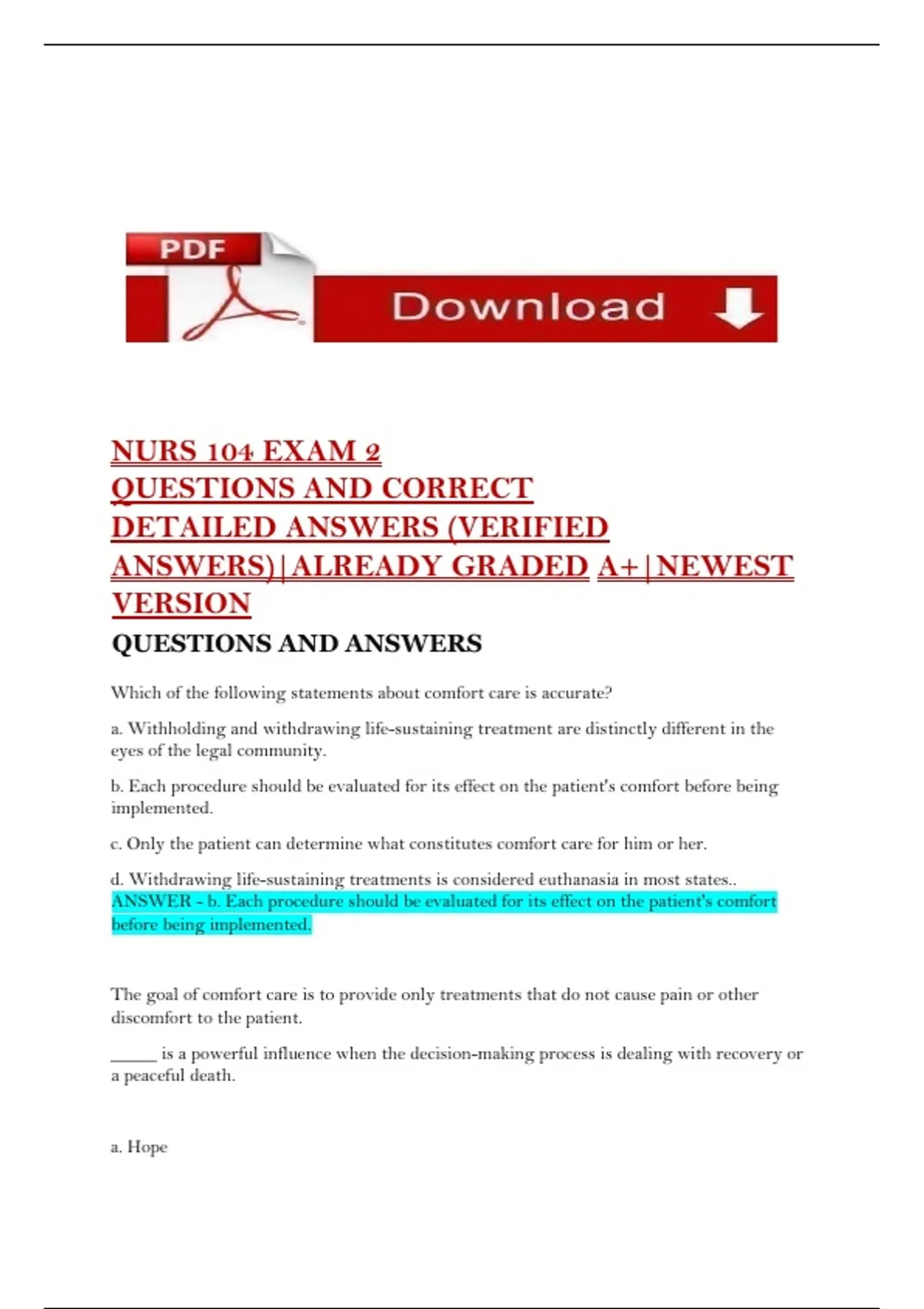 PDF

Download

NURS 104 EXAM 2 QUESTIONS AND CORRECT DETAILED ANSWERS (VERIFIED ANSWERS)|ALREADY GRADED A+|NEWEST VERSION

QUESTIONS AND ANSWERS

Which of the following statements about comfort care is accurate?

a. Withholding and withdrawing life-sustaining treatment are distinctly different in the eyes of the legal community.

b. Each procedure should be evaluated for its effect on the patient's comfort before being implemented.

c. Only the patient can determine what constitutes comfort care for him or her.

d. Withdrawing life-sustaining treatments is considered euthanasia in most states.. ANSWER - b. Each procedure should be evaluated for its effect on the patient's comfort before being implemented.

The goal of comfort care is to provide only treatments that do not cause pain or other discomfort to the patient.

_____ is a powerful influence when the decision-making process is dealing with recovery or a peaceful death.

a. Hope